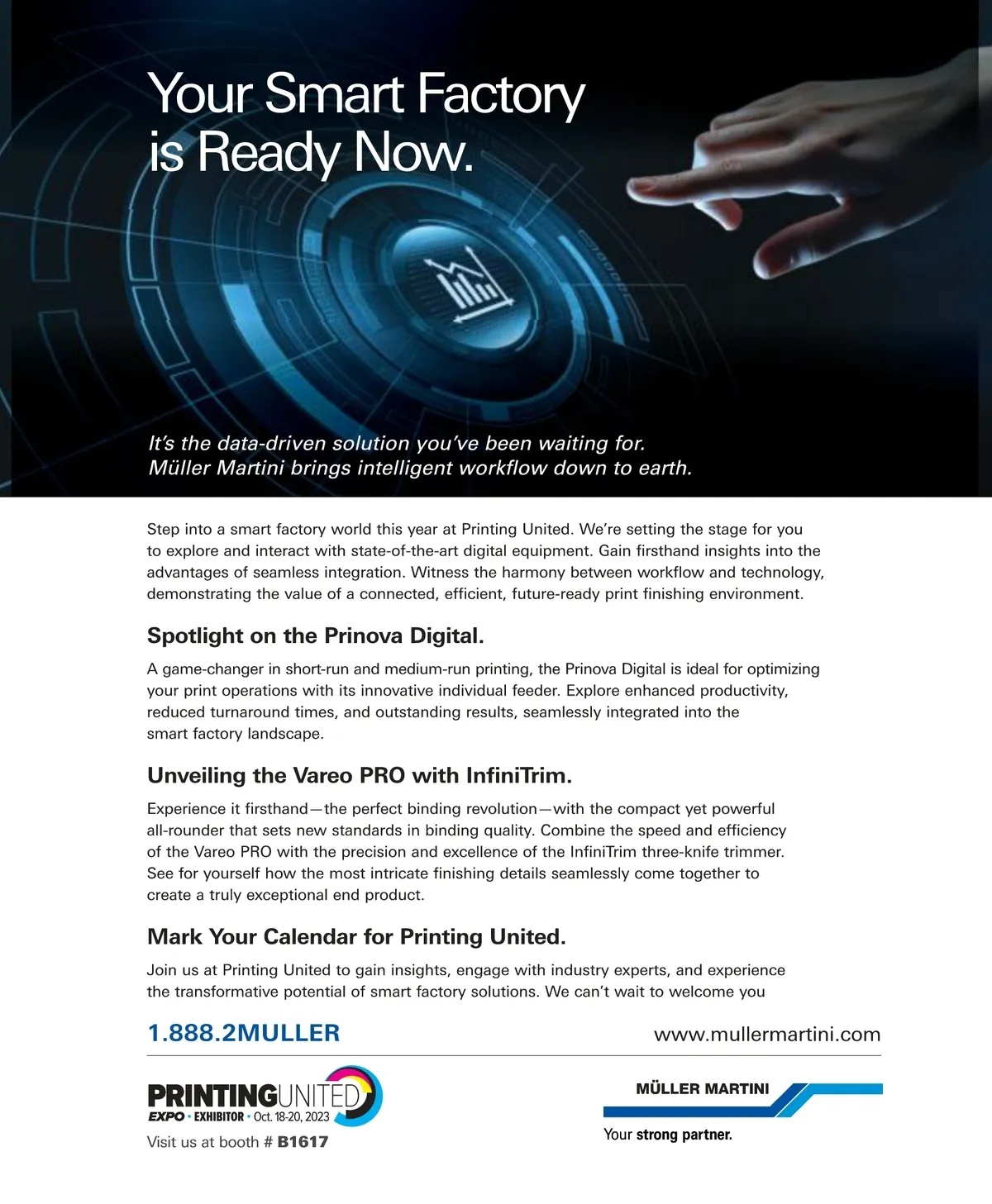 Your Smart Factory is Ready Now.

It's the data-driven solution you've been waiting for. Müller Martini brings intelligent workflow down to earth.

Step into a smart factory world this year at Printing United. We're setting the stage for you to explore and interact with state-of-the-art digital equipment. Gain firsthand insights into the advantages of seamless integration. Witness the harmony between workflow and technology, demonstrating the value of a connected, efficient, future-ready print finishing environment.

Spotlight on the Prinova Digital.

A game-changer in short-run and medium-run printing, the Prinova Digital is ideal for optimizing your print operations with its innovative individual feeder. Explore enhanced productivity, reduced turnaround times, and outstanding results, seamlessly integrated into the smart factory landscape.

Unveiling the Vareo PRO with InfiniTrim.

Experience it firsthand—the perfect binding revolution—with the compact yet powerful all-rounder that sets new standards in binding quality. Combine the speed and efficiency of the Vareo PRO with the precision and excellence of the InfiniTrim three-knife trimmer. See for yourself how the most intricate finishing details seamlessly come together to create a truly exceptional end product.

Mark Your Calendar for Printing United.

Join us at Printing United to gain insights, engage with industry experts, and experience the transformative potential of smart factory solutions. We can't wait to welcome you

1.888.2MULLER

www.mullermartini.com

PRINTINGUNITED EXPO • EXHIBITOR • Oct. 18-20, 2023

Visit us at booth # B1617

MÜLLER MARTINI

Your strong partner.